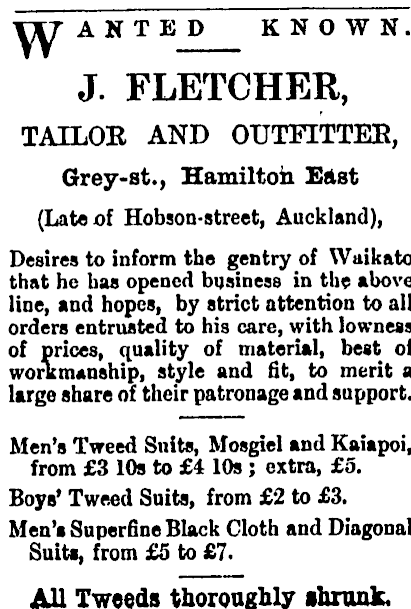 WANTED KNOWN.

J. FLETCHER,

TAILOR AND OUTFITTER,

Grey-st., Hamilton East

(Late of Hobson-street, Auckland),

Desires to inform the gentry of Waikato that he has opened business in the above line, and hopes, by strict attention to all orders entrusted to his care, with lowness of prices, quality of material, best of workmanship, style and fit, to merit a large share of their patronage and support.

Men's Tweed Suits, Mosgiel and Kaiapoi, from £3 10s to £4 10s ; extra, £5.

Boys' Tweed Suits, from £2 to £3.

Men's Superfine Black Cloth and Diagonal Suits, from £5 to £7.

All Tweeds thoroughly shrunk.